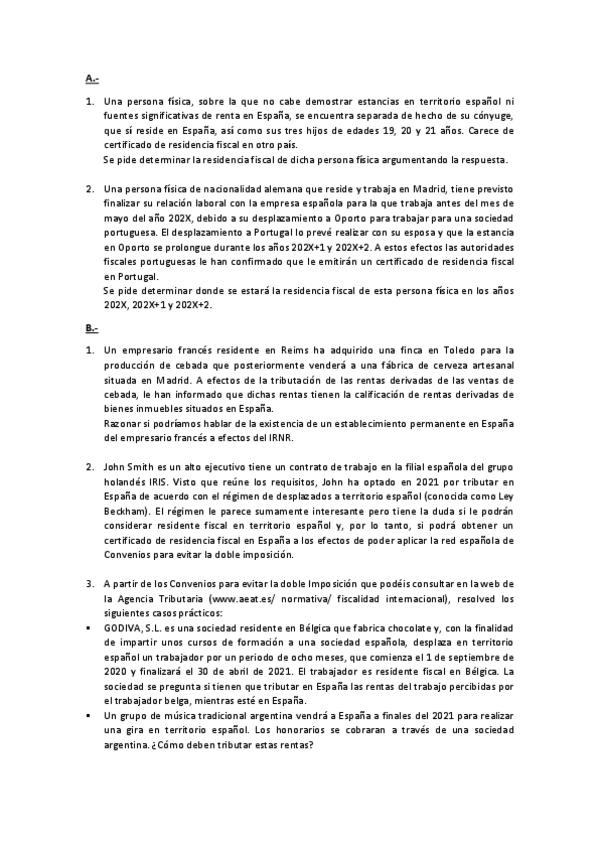 A.-

1. Una persona física, sobre la que no cabe demostrar estancias en territorio español ni fuentes significativas de renta en España, se encuentra separada de hecho de su cónyuge, que sí reside en España, así como sus tres hijos de edades 19, 20 y 21 años. Carece de certificado de residencia fiscal en otro país.
Se pide determinar la residencia fiscal de dicha persona física argumentando la respuesta.

2. Una persona física de nacionalidad alemana que reside y trabaja en Madrid, tiene previsto finalizar su relación laboral con la empresa española para la que trabaja antes del mes de mayo del año 202X, debido a su desplazamiento a Oporto para trabajar para una sociedad portuguesa. El desplazamiento a Portugal lo prevé realizar con su esposa y que la estancia en Oporto se prolongue durante los años 202X+1 y 202X+2. A estos efectos las autoridades fiscales portuguesas le han confirmado que le emitirán un certificado de residencia fiscal en Portugal.
Se pide determinar donde se estará la residencia fiscal de esta persona física en los años 202X, 202X+1 y 202X+2.

B.-

1. Un empresario francés residente en Reims ha adquirido una finca en Toledo para la producción de cebada que posteriormente venderá a una fábrica de cerveza artesanal situada en Madrid. A efectos de la tributación de las rentas derivadas de las ventas de cebada, le han informado que dichas rentas tienen la calificación de rentas derivadas de bienes inmuebles situados en España.
Razonar si podríamos hablar de la existencia de un establecimiento permanente en España del empresario francés a efectos del IRNR.

2. John Smith es un alto ejecutivo tiene un contrato de trabajo en la filial española del grupo holandés IRIS. Visto que reúne los requisitos, John ha optado en 2021 por tributar en España de acuerdo con el régimen de desplazados a territorio español (conocida como Ley Beckham). El régimen le parece sumamente interesante pero tiene la duda si le podrán considerar residente fiscal en territorio español y, por lo tanto, si podrá obtener un certificado de residencia fiscal en España a los efectos de poder aplicar la red española de Convenios para evitar la doble imposición.

3. A partir de los Convenios para evitar la doble Imposición que podéis consultar en la web de la Agencia Tributaria (www.aeat.es/ normativa/ fiscalidad internacional), resolved los siguientes casos prácticos:
▪ GODIVA, S.L. es una sociedad residente en Bélgica que fabrica chocolate y, con la finalidad de impartir unos cursos de formación a una sociedad española, desplaza en territorio español un trabajador por un periodo de ocho meses, que comienza el 1 de septiembre de 2020 y finalizará el 30 de abril de 2021. El trabajador es residente fiscal en Bélgica. La sociedad se pregunta si tienen que tributar en España las rentas del trabajo percibidas por el trabajador belga, mientras esté en España.
▪ Un grupo de música tradicional argentina vendrá a España a finales del 2021 para realizar una gira en territorio español. Los honorarios se cobraran a través de una sociedad argentina. ¿Cómo deben tributar estas rentas?